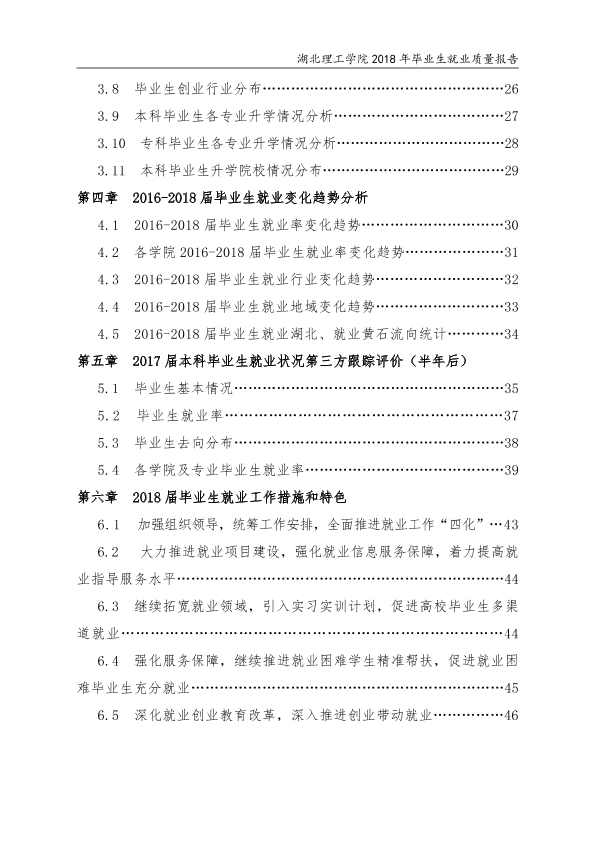 湖北理工学院2018年毕业生就业质量报告

3.8 毕业生创业行业分布 26

3.9 本科毕业生各专业升学情况分析 27

3.10 专科毕业生各专业升学情况分析 28

3.11 本科毕业生升学院校情况分布 29

第四章 2016-2018届毕业生就业变化趋势分析

4.1 2016-2018届毕业生就业率变化趋势 30

4.2 各学院2016-2018届毕业生就业率变化趋势 31

4.3 2016-2018届毕业生就业行业变化趋势 32

4.4 2016-2018届毕业生就业地域变化趋势 33

4.5 2016-2018届毕业生就业湖北、就业黄石流向统计 34

第五章 2017届本科毕业生就业状况第三方跟踪评价（半年后）

5.1 毕业生基本情况 35

5.2 毕业生就业率 37

5.3 毕业生去向分布 38

5.4 各学院及专业毕业生就业率 39

第六章 2018届毕业生就业工作措施和特色

6.1 加强组织领导，统筹工作安排，全面推进就业工作“四化” 43

6.2 大力推进就业项目建设，强化就业信息服务保障，着力提高就业指导服务水平 44

6.3 继续拓宽就业领域，引入实习实训计划，促进高校毕业生多渠道就业 44

6.4 强化服务保障，继续推进就业困难学生精准帮扶，促进就业困难毕业生充分就业 45

6.5 深化就业创业教育改革，深入推进创业带动就业 46